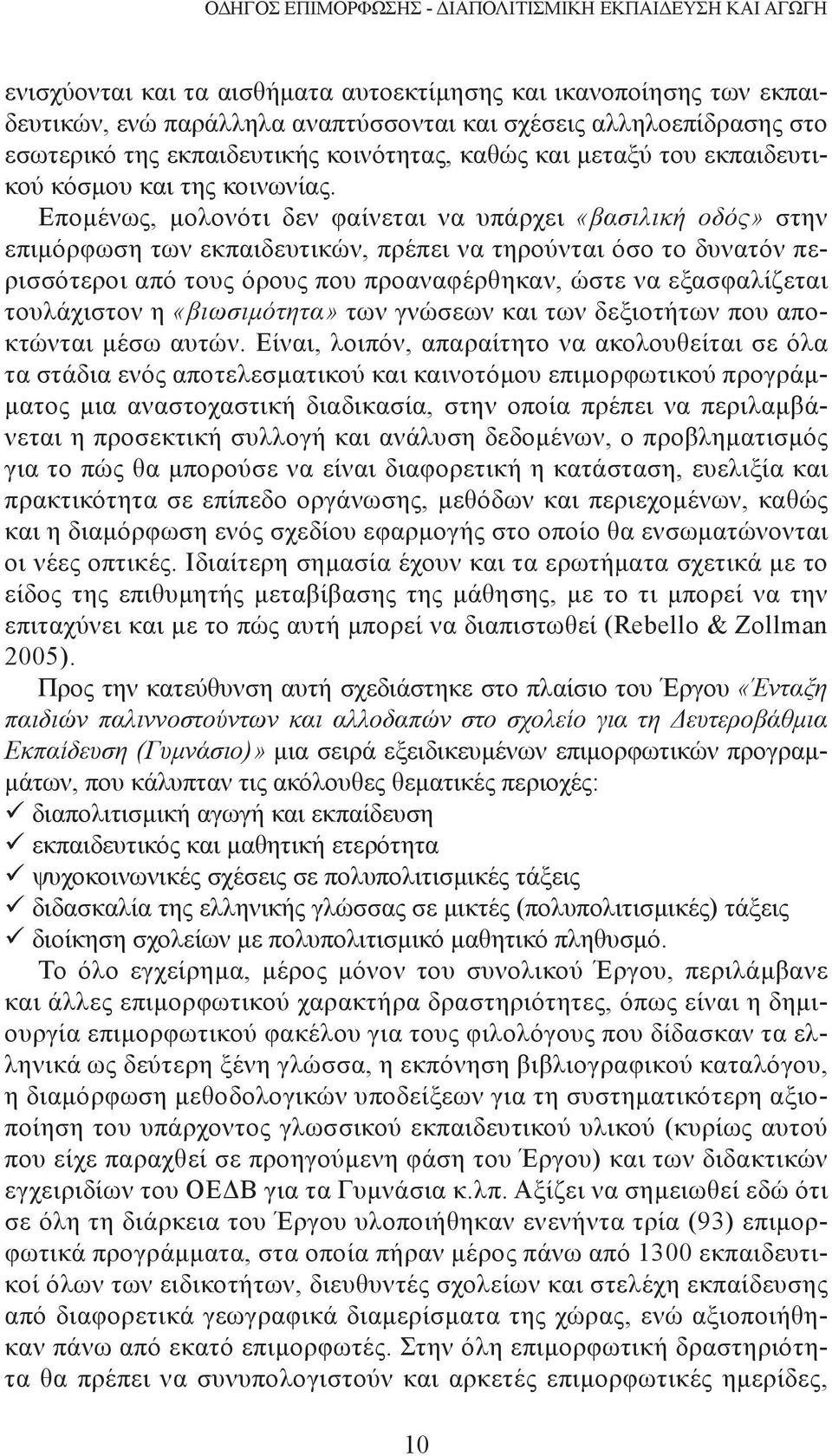 ΟΔΗΓΟΣ ΕΠΙΜΟΡΦΩΣΗΣ - ΔΙΑΠΟΛΙΤΙΣΜΙΚΗ ΕΚΠΑΙΔΕΥΣΗ ΚΑΙ ΑΓΩΓΗ

ενισχύονται και τα αισθήματα αυτοεκτίμησης και ικανοποίησης των εκπαιδευτικών, ενώ παράλληλα αναπτύσσονται και σχέσεις αλληλοεπίδρασης στο εσωτερικό της εκπαιδευτικής κοινότητας, καθώς και μεταξύ του εκπαιδευτικού κόσμου και της κοινωνίας.

Επομένως, μολονότι δεν φαίνεται να υπάρχει «βασιλική οδός» στην επιμόρφωση των εκπαιδευτικών, πρέπει να τηρούνται όσο το δυνατόν περισσότεροι από τους όρους που προαναφέρθηκαν, ώστε να εξασφαλίζεται τουλάχιστον η «βιωσιμότητα» των γνώσεων και των δεξιοτήτων που αποκτώνται μέσω αυτών. Είναι, λοιπόν, απαραίτητο να ακολουθείται σε όλα τα στάδια ενός αποτελεσματικού και καινοτόμου επιμορφωτικού προγράμματος μια αναστοχαστική διαδικασία, στην οποία πρέπει να περιλαμβάνεται η προσεκτική συλλογή και ανάλυση δεδομένων, ο προβληματισμός για το πώς θα μπορούσε να είναι διαφορετική η κατάσταση, ευελιξία και πρακτικότητα σε επίπεδο οργάνωσης, μεθόδων και περιεχομένων, καθώς και η διαμόρφωση ενός σχεδίου εφαρμογής στο οποίο θα ενσωματώνονται οι νέες οπτικές. Ιδιαίτερη σημασία έχουν και τα ερωτήματα σχετικά με το είδος της επιθυμητής μεταβίβασης της μάθησης, με το τι μπορεί να την επιταχύνει και με το πώς αυτή μπορεί να διαπιστωθεί (Rebello & Zollman 2005).

Προς την κατεύθυνση αυτή σχεδιάστηκε στο πλαίσιο του Έργου «Ένταξη παιδιών παλιννοστούντων και αλλοδαπών στο σχολείο για τη Δευτεροβάθμια Εκπαίδευση (Γυμνάσιο)» μια σειρά εξειδικευμένων επιμορφωτικών προγραμμάτων, που κάλυπταν τις ακόλουθες θεματικές περιοχές:
✓ διαπολιτισμική αγωγή και εκπαίδευση
✓ εκπαιδευτικός και μαθητική ετερότητα
✓ ψυχοκοινωνικές σχέσεις σε πολυπολιτισμικές τάξεις
✓ διδασκαλία της ελληνικής γλώσσας σε μικτές (πολυπολιτισμικές) τάξεις
✓ διοίκηση σχολείων με πολυπολιτισμικό μαθητικό πληθυσμό.

Το όλο εγχείρημα, μέρος μόνον του συνολικού Έργου, περιλάμβανε και άλλες επιμορφωτικού χαρακτήρα δραστηριότητες, όπως είναι η δημιουργία επιμορφωτικού φακέλου για τους φιλολόγους που δίδασκαν τα ελληνικά ως δεύτερη ξένη γλώσσα, η εκπόνηση βιβλιογραφικού καταλόγου, η διαμόρφωση μεθοδολογικών υποδείξεων για τη συστηματικότερη αξιοποίηση του υπάρχοντος γλωσσικού εκπαιδευτικού υλικού (κυρίως αυτού που είχε παραχθεί σε προηγούμενη φάση του Έργου) και των διδακτικών εγχειριδίων του ΟΕΔΒ για τα Γυμνάσια κ.λπ. Αξίζει να σημειωθεί εδώ ότι σε όλη τη διάρκεια του Έργου υλοποιήθηκαν ενενήντα τρία (93) επιμορφωτικά προγράμματα, στα οποία πήραν μέρος πάνω από 1300 εκπαιδευτικοί όλων των ειδικοτήτων, διευθυντές σχολείων και στελέχη εκπαίδευσης από διαφορετικά γεωγραφικά διαμερίσματα της χώρας, ενώ αξιοποιήθηκαν πάνω από εκατό επιμορφωτές. Στην όλη επιμορφωτική δραστηριότητα θα πρέπει να συνυπολογιστούν και αρκετές επιμορφωτικές ημερίδες,

10